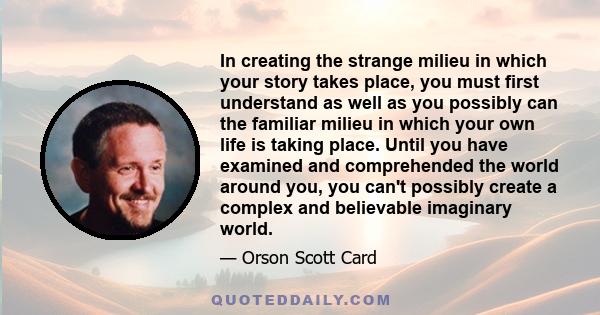 In creating the strange milieu in which your story takes place, you must first understand as well as you possibly can the familiar milieu in which your own life is taking place. Until you have examined and comprehended the world around you, you can't possibly create a complex and believable imaginary world.

— Orson Scott Card

QUOTEDDAILY.COM